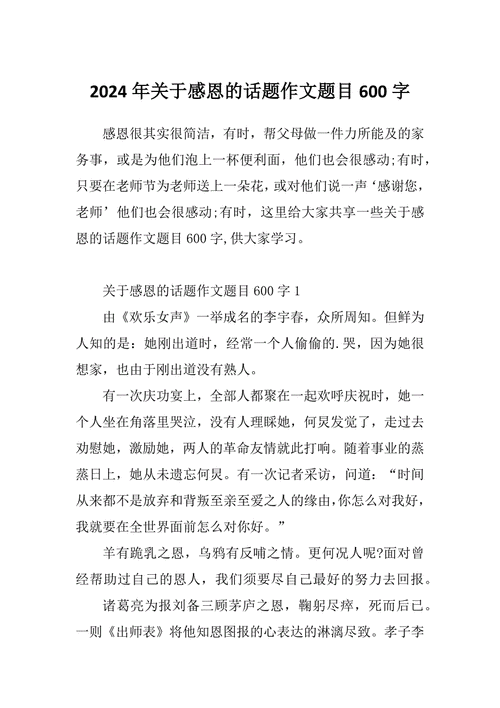 2024 年关于感恩的话题作文题目 600 字

感恩很其实很简洁，有时，帮父母做一件力所能及的家务事，或是为他们泡上一杯便利面，他们也会很感动;有时，只要在老师节为老师送上一朵花，或对他们说一声‘感谢您，老师’他们也会很感动;有时，这里给大家共享一些关于感恩的话题作文题目 600 字,供大家学习。

关于感恩的话题作文题目 600 字 1

由《欢乐女声》一举成名的李宇春，众所周知。但鲜为人知的是：她刚出道时，经常一个人偷偷的.哭，因为她很想家，也由于刚出道没有熟人。

有一次庆功宴上，全部人都聚在一起欢呼庆祝时，她一个人坐在角落里哭泣，没有人理睬她，何炅发觉了，走过去劝慰她，激励她，两人的革命友情就此打响。随着事业的蒸蒸日上，她从未遗忘何炅。有一次记者采访，问道：“时间从来都不是放弃和背叛至亲至爱之人的缘由,你怎么对我好，我就要在全世界面前怎么对你好。”

羊有跪乳之恩，乌鸦有反哺之情。更何况人呢?面对曾经帮助过自己的恩人，我们须要尽自己最好的努力去回报。

诸葛亮为报刘备三顾茅庐之恩，鞠躬尽瘁，死而后已。一则《出师表》将他知恩图报的心表达的淋漓尽致。孝子李